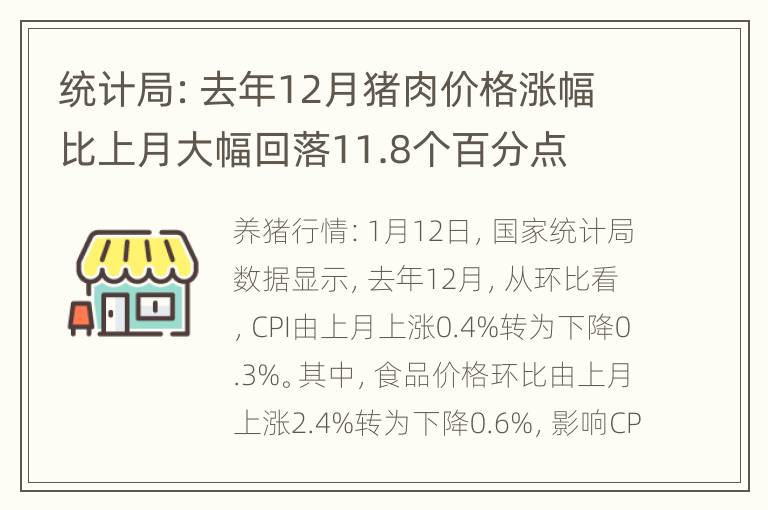 统计局: 去年12月猪肉价格涨幅比上月大幅回落11.8个百分点

养猪行情: 1月12日, 国家统计局数据显示, 去年12月, 从环比看, CPI由上月上涨0.4%转为下降0.3%。其中, 食品价格环比由上月上涨2.4%转为下降0.6%, 影响CP